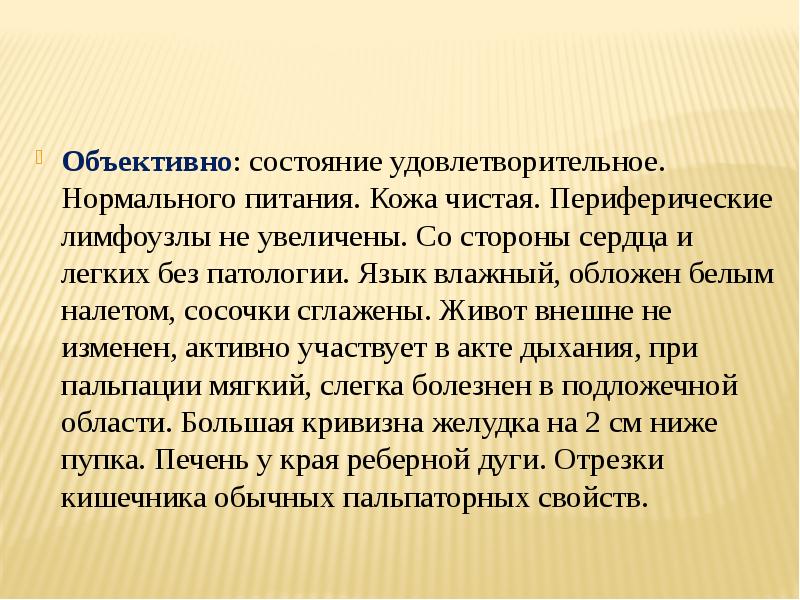 Объективно: состояние удовлетворительное. Нормального питания. Кожа чистая. Периферические лимфоузлы не увеличены. Со стороны сердца и легких без патологии. Язык влажный, обложен белым налетом, сосочки сглажены. Живот внешне не изменен, активно участвует в акте дыхания, при пальпации мягкий, слегка болезнен в подложечной области. Большая кривизна желудка на 2 см ниже пупка. Печень у края реберной дуги. Отрезки кишечника обычных пальпаторных свойств.